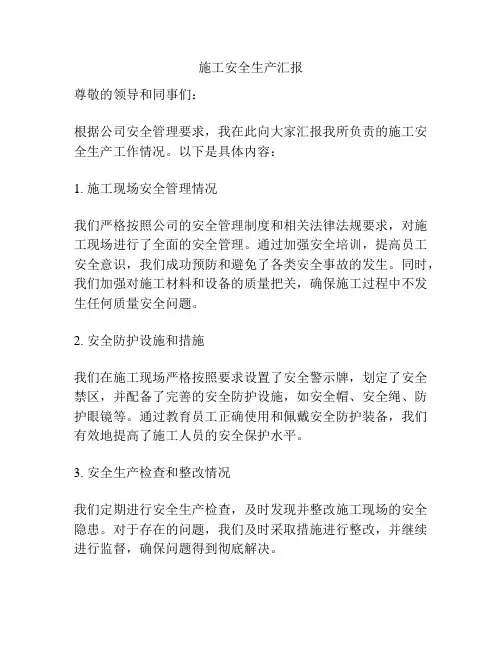 施工安全生产汇报

尊敬的领导和同事们：

根据公司安全管理要求，我在此向大家汇报我所负责的施工安全生产工作情况。以下是具体内容：

1. 施工现场安全管理情况

我们严格按照公司的安全管理制度和相关法律法规要求，对施工现场进行了全面的安全管理。通过加强安全培训，提高员工安全意识，我们成功预防和避免了各类安全事故的发生。同时，我们加强对施工材料和设备的质量把关，确保施工过程中不发生任何质量安全问题。

2. 安全防护设施和措施

我们在施工现场严格按照要求设置了安全警示牌，划定了安全禁区，并配备了完善的安全防护设施，如安全帽、安全绳、防护眼镜等。通过教育员工正确使用和佩戴安全防护装备，我们有效地提高了施工人员的安全保护水平。

3. 安全生产检查和整改情况

我们定期进行安全生产检查，及时发现并整改施工现场的安全隐患。对于存在的问题，我们及时采取措施进行整改，并继续进行监督，确保问题得到彻底解决。